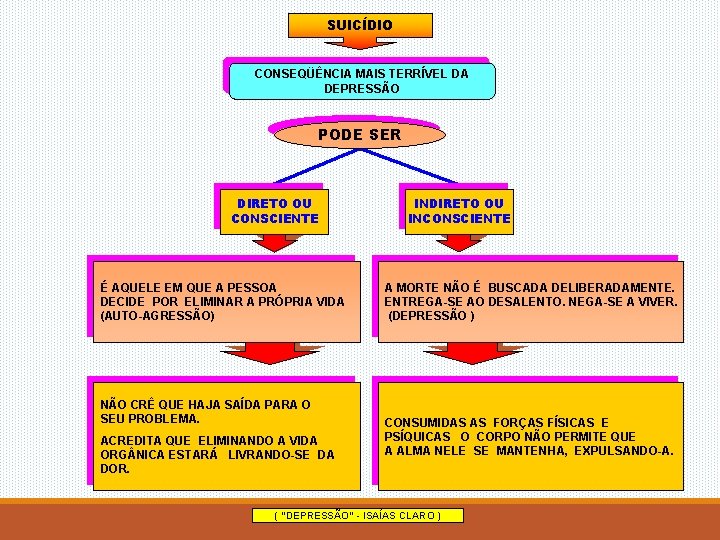 SUICÍDIO

CONSEQÜÊNCIA MAIS TERRÍVEL DA DEPRESSÃO

PODE SER

DIRETO OU CONSCIENTE

É AQUELE EM QUE A PESSOA DECIDE POR ELIMINAR A PRÓPRIA VIDA (AUTO-AGRESSÃO)

NÃO CRÊ QUE HAJA SAÍDA PARA O SEU PROBLEMA.

ACREDITA QUE ELIMINANDO A VIDA ORGÂNICA ESTARÁ LIVRANDO-SE DA DOR.

INDIRETO OU INCONSCIENTE

A MORTE NÃO É BUSCADA DELIBERADAMENTE. ENTREGA-SE AO DESALENTO. NEGA-SE A VIVER. (DEPRESSÃO )

CONSUMIDAS AS FORÇAS FÍSICAS E PSÍQUICAS O CORPO NÃO PERMITE QUE A ALMA NELE SE MANTENHA, EXPULSANDO-A.

( "DEPRESSÃO" - ISAÍAS CLARO )